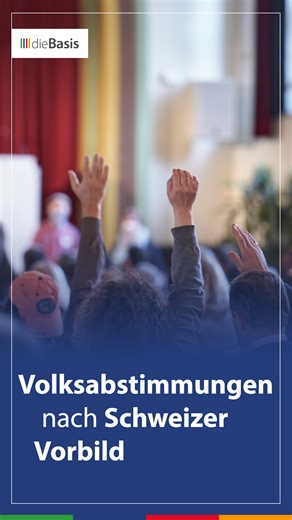 dieBasis

Volksabstimmungen nach Schweizer Vorbild